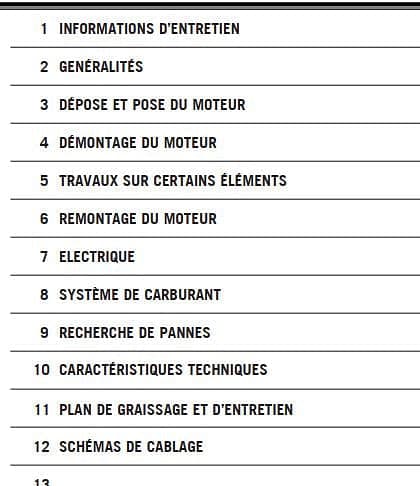 1 INFORMATIONS D'ENTRETIEN

2 GENÉRALITÉS

3 DÉPOSE ET POSE DU MOTEUR

4 DÉMONTAGE DU MOTEUR

5 TRAVAUX SUR CERTAINS ÉLÉMENTS

6 REMONTAGE DU MOTEUR

7 ELECTRIQUE

8 SYSTÈME DE CARBURANT

9 RECHERCHE DE PANNES

10 CARACTÉRISTIQUES TECHNIQUES

11 PLAN DE GRAISSAGE ET D'ENTRETIEN

12 SCHÉMAS DE CABLAGE

13